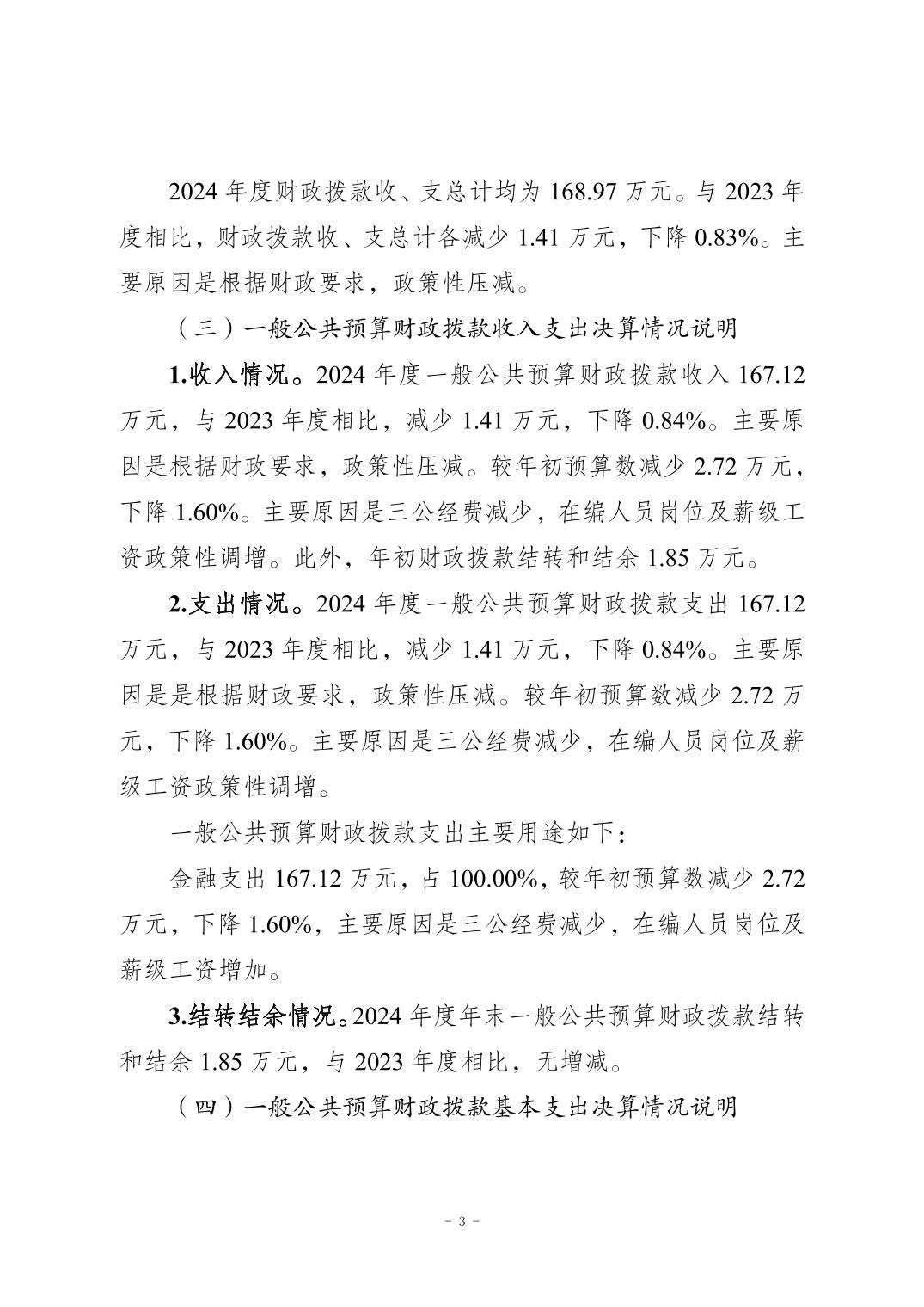 2024 年度财政拨款收、支总计均为 168.97 万元。与 2023 年度相比，财政拨款收、支总计各减少 1.41 万元，下降 0.83%。主要原因是根据财政要求，政策性压减。

（三）一般公共预算财政拨款收入支出决算情况说明

1.收入情况。2024 年度一般公共预算财政拨款收入 167.12 万元，与 2023 年度相比，减少 1.41 万元，下降 0.84%。主要原因是根据财政要求，政策性压减。较年初预算数减少 2.72 万元，下降 1.60%。主要原因是三公经费减少，在编人员岗位及薪级工资政策性调增。此外，年初财政拨款结转和结余 1.85 万元。

2.支出情况。2024 年度一般公共预算财政拨款支出 167.12 万元，与 2023 年度相比，减少 1.41 万元，下降 0.84%。主要原因是是根据财政要求，政策性压减。较年初预算数减少 2.72 万元，下降 1.60%。主要原因是三公经费减少，在编人员岗位及薪级工资政策性调增。

一般公共预算财政拨款支出主要用途如下：

金融支出 167.12 万元，占 100.00%，较年初预算数减少 2.72 万元，下降 1.60%，主要原因是三公经费减少，在编人员岗位及薪级工资增加。

3.结转结余情况。2024 年度年末一般公共预算财政拨款结转和结余 1.85 万元，与 2023 年度相比，无增减。

（四）一般公共预算财政拨款基本支出决算情况说明

- 3 -